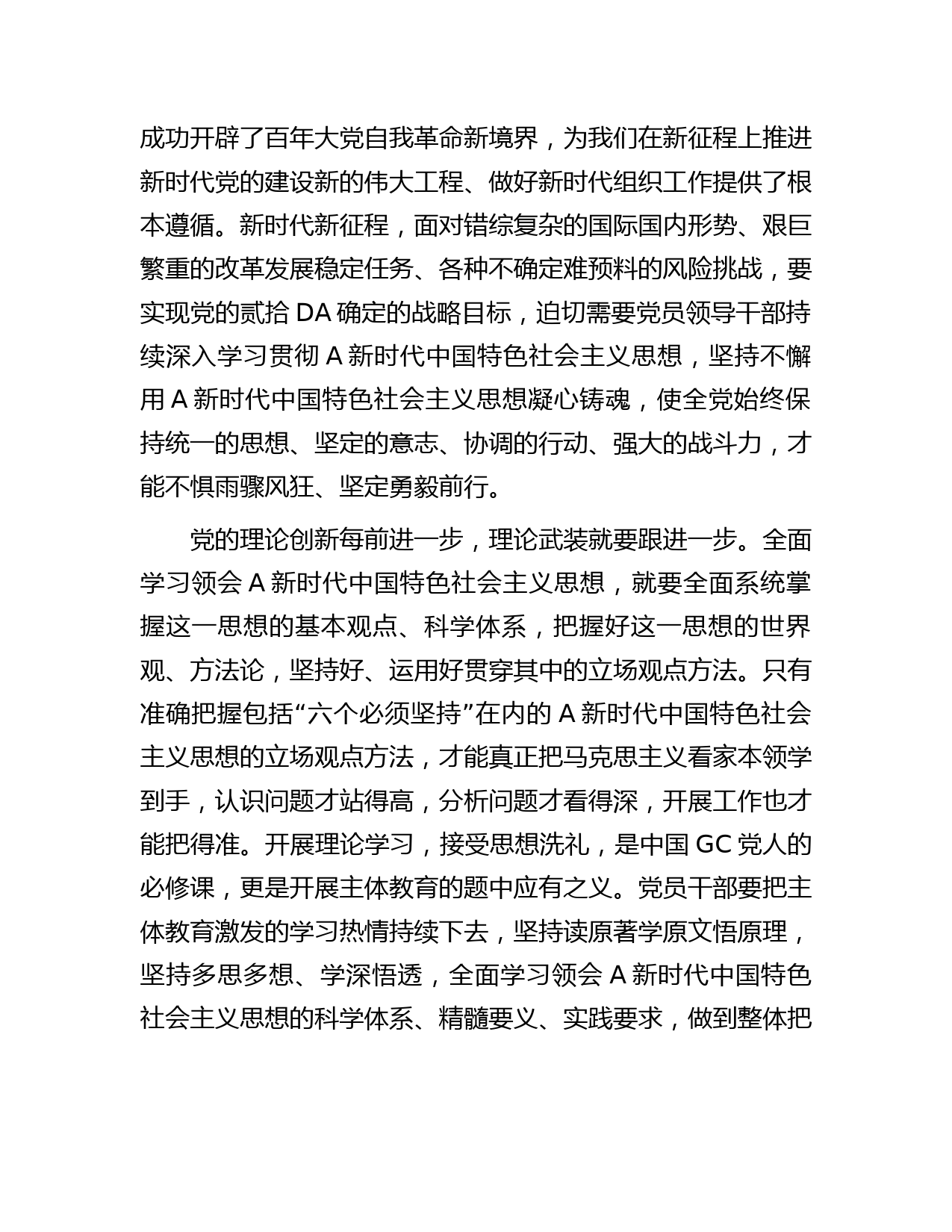 成功开辟了百年大党自我革命新境界，为我们在新征程上推进新时代党的建设新的伟大工程、做好新时代组织工作提供了根本遵循。新时代新征程，面对错综复杂的国际国内形势、艰巨繁重的改革发展稳定任务、各种不确定难预料的风险挑战，要实现党的贰拾 DA 确定的战略目标，迫切需要党员领导干部持续深入学习贯彻 A 新时代中国特色社会主义思想，坚持不懈用 A 新时代中国特色社会主义思想凝心铸魂，使全党始终保持统一的思想、坚定的意志、协调的行动、强大的战斗力，才能不惧雨骤风狂、坚定勇毅前行。

党的理论创新每前进一步，理论武装就要跟进一步。全面学习领会 A 新时代中国特色社会主义思想，就要全面系统掌握这一思想的基本观点、科学体系，把握好这一思想的世界观、方法论，坚持好、运用好贯穿其中的立场观点方法。只有准确把握包括“六个必须坚持”在内的 A 新时代中国特色社会主义思想的立场观点方法，才能真正把马克思主义看家本领学到手，认识问题才站得高，分析问题才看得深，开展工作也才能把得准。开展理论学习，接受思想洗礼，是中国 GC 党人的必修课，更是开展主体教育的题中应有之义。党员干部要把主体教育激发的学习热情持续下去，坚持读原著学原文悟原理，坚持多思多想、学深悟透，全面学习领会 A 新时代中国特色社会主义思想的科学体系、精髓要义、实践要求，做到整体把